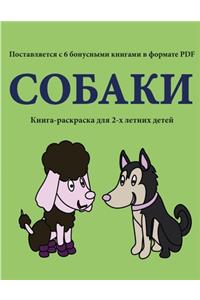 Поставляется с 6 бонусными книгами в формате PDF

СОБАКИ

Книга-раскраска для 2-х летних детей